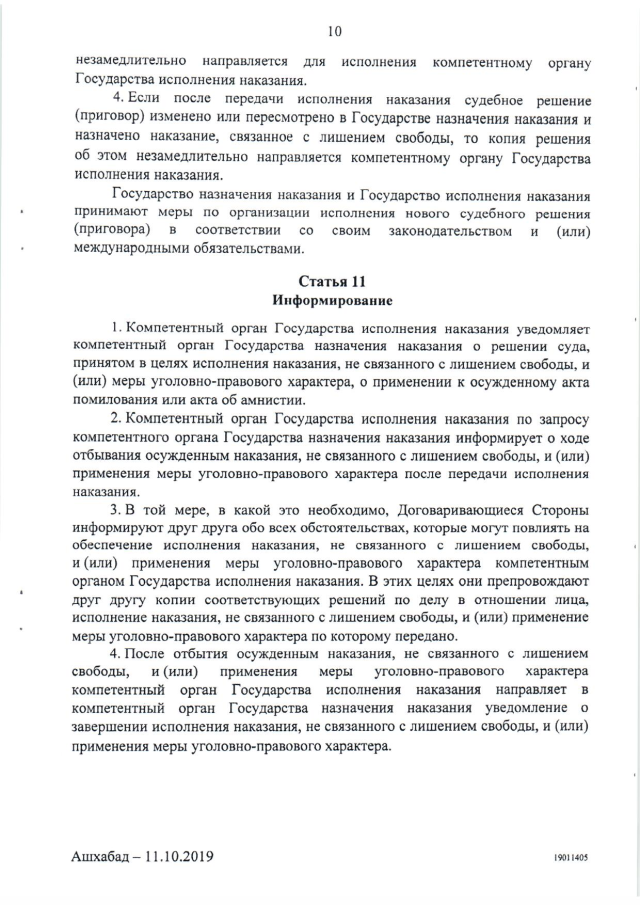 10

незамедлительно направляется для исполнения компетентному органу Государства исполнения наказания.

4. Если после передачи исполнения наказания судебное решение (приговор) изменено или пересмотрено в Государстве назначения наказания и назначено наказание, связанное с лишением свободы, то копия решения об этом незамедлительно направляется компетентному органу Государства исполнения наказания.

Государство назначения наказания и Государство исполнения наказания принимают меры по организации исполнения нового судебного решения (приговора) в соответствии со своим законодательством и (или) международными обязательствами.

Статья 11
Информирование

1. Компетентный орган Государства исполнения наказания уведомляет компетентный орган Государства назначения наказания о решении суда, принятом в целях исполнения наказания, не связанного с лишением свободы, и (или) меры уголовно-правового характера, о применении к осужденному акта помилования или акта об амнистии.

2. Компетентный орган Государства исполнения наказания по запросу компетентного органа Государства назначения наказания информирует о ходе отбывания осужденным наказания, не связанного с лишением свободы, и (или) применения меры уголовно-правового характера после передачи исполнения наказания.

3. В той мере, в какой это необходимо, Договаривающиеся Стороны информируют друг друга обо всех обстоятельствах, которые могут повлиять на обеспечение исполнения наказания, не связанного с лишением свободы, и (или) применения меры уголовно-правового характера компетентным органом Государства исполнения наказания. В этих целях они препровождают друг другу копии соответствующих решений по делу в отношении лица, исполнение наказания, не связанного с лишением свободы, и (или) применение меры уголовно-правового характера по которому передано.

4. После отбытия осужденным наказания, не связанного с лишением свободы, и (или) применения меры уголовно-правового характера компетентный орган Государства исполнения наказания направляет в компетентный орган Государства назначения наказания уведомление о завершении исполнения наказания, не связанного с лишением свободы, и (или) применения меры уголовно-правового характера.

Ашхабад – 11.10.2019

19011405